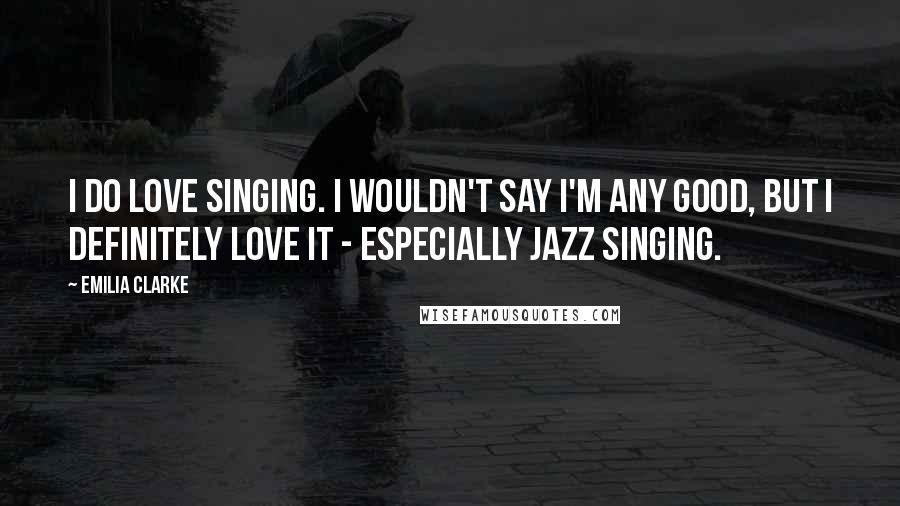 I DO LOVE SINGING. I WOULDN'T SAY I'M ANY GOOD, BUT I DEFINITELY LOVE IT - ESPECIALLY JAZZ SINGING.

~ EMILIA CLARKE

WISEFAMOUSQUOTES.COM